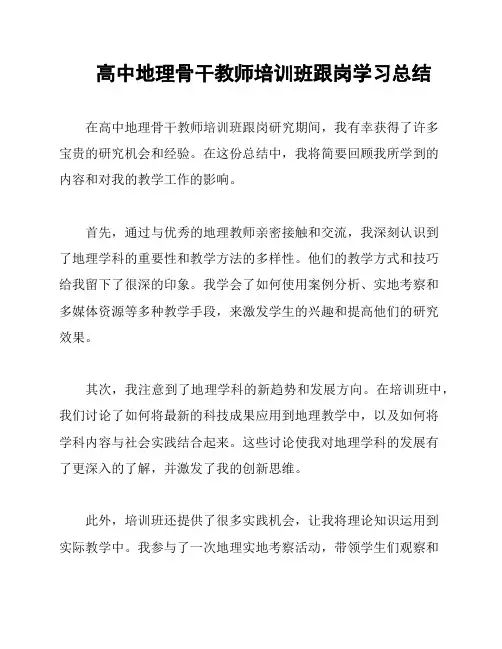 高中地理骨干教师培训班跟岗学习总结

在高中地理骨干教师培训班跟岗研究期间，我有幸获得了许多宝贵的研究机会和经验。在这份总结中，我将简要回顾我所学到的内容和对我的教学工作的影响。

首先，通过与优秀的地理教师亲密接触和交流，我深刻认识到了地理学科的重要性和教学方法的多样性。他们的教学方式和技巧给我留下了很深的印象。我学会了如何使用案例分析、实地考察和多媒体资源等多种教学手段，来激发学生的兴趣和提高他们的研究效果。

其次，我注意到了地理学科的新趋势和发展方向。在培训班中，我们讨论了如何将最新的科技成果应用到地理教学中，以及如何将学科内容与社会实践结合起来。这些讨论使我对地理学科的发展有了更深入的了解，并激发了我的创新思维。

此外，培训班还提供了很多实践机会，让我将理论知识运用到实际教学中。我参与了一次地理实地考察活动，带领学生们观察和